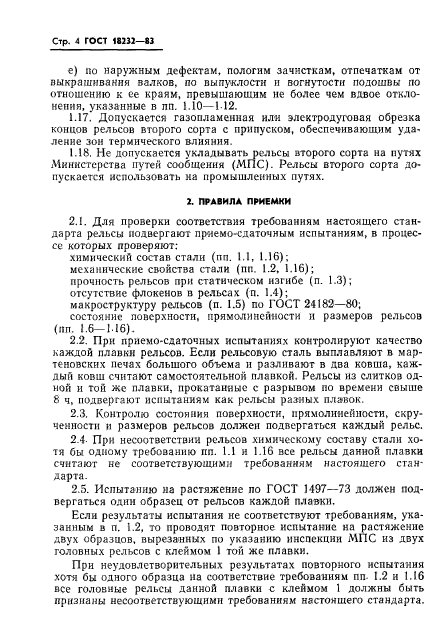 Стр. 4 ГОСТ 18232—83

е) по наружным дефектам, пологим зачисткам, отпечаткам от выкрашивания валков, по выпуклости и вогнутости подошвы по отношению к ее краям, превышающим не более чем вдвое отклонения, указанные в пп. 1.10—1.12.

1.17. Допускается газопламенная или электродуговая обрезка концов рельсов второго сорта с припуском, обеспечивающим удаление зон термического влияния.

1.18. Не допускается укладывать рельсы второго сорта на путях Министерства путей сообщения (МПС). Рельсы второго сорта допускается использовать на промышленных путях.

2. ПРАВИЛА ПРИЕМКИ

2.1. Для проверки соответствия требованиям настоящего стандарта рельсы подвергают приемо-сдаточным испытаниям, в процессе которых проверяют:
химический состав стали (пп. 1.1, 1.16);
механические свойства стали (пп. 1.2, 1.16);
прочность рельсов при статическом изгибе (п. 1.3);
отсутствие флокенов в рельсах (п. 1.4);
макроструктуру рельсов (п. 1.5) по ГОСТ 24182—80;
состояние поверхности, прямолинейности и размеров рельсов (пп. 1.6—1.16).

2.2. При приемо-сдаточных испытаниях контролируют качество каждой плавки рельсов. Если рельсовую сталь выплавляют в мартеновских печах большого объема и разливают в два ковша, каждый ковш считают самостоятельной плавкой. Рельсы из слитков одной и той же плавки, прокатанные с разрывом по времени свыше 8 ч, подвергают испытаниям как рельсы разных плавок.

2.3. Контролю состояния поверхности, прямолинейности, скрученности и размеров рельсов должен подвергаться каждый рельс.

2.4. При несоответствии рельсов химическому составу стали хотя бы одному требованию пп. 1.1 и 1.16 все рельсы данной плавки считают не соответствующими требованиям настоящего стандарта.

2.5. Испытанию на растяжение по ГОСТ 1497—73 должен подвергаться один образец от рельсов каждой плавки.

Если результаты испытания не соответствуют требованиям, указанным в п. 1.2, то проводят повторное испытание на растяжение двух образцов, вырезанных по указанию инспекции МПС из двух головных рельсов с клеймом 1 той же плавки.

При неудовлетворительных результатах повторного испытания хотя бы одного образца на соответствие требованиям пп. 1.2 и 1.16 все головные рельсы данной плавки с клеймом 1 должны быть признаны несоответствующими требованиям настоящего стандарта.